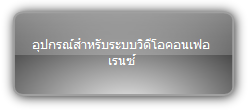 อุปกรณ์สำหรับระบบวิดีโอคอนเฟอเรนซ์